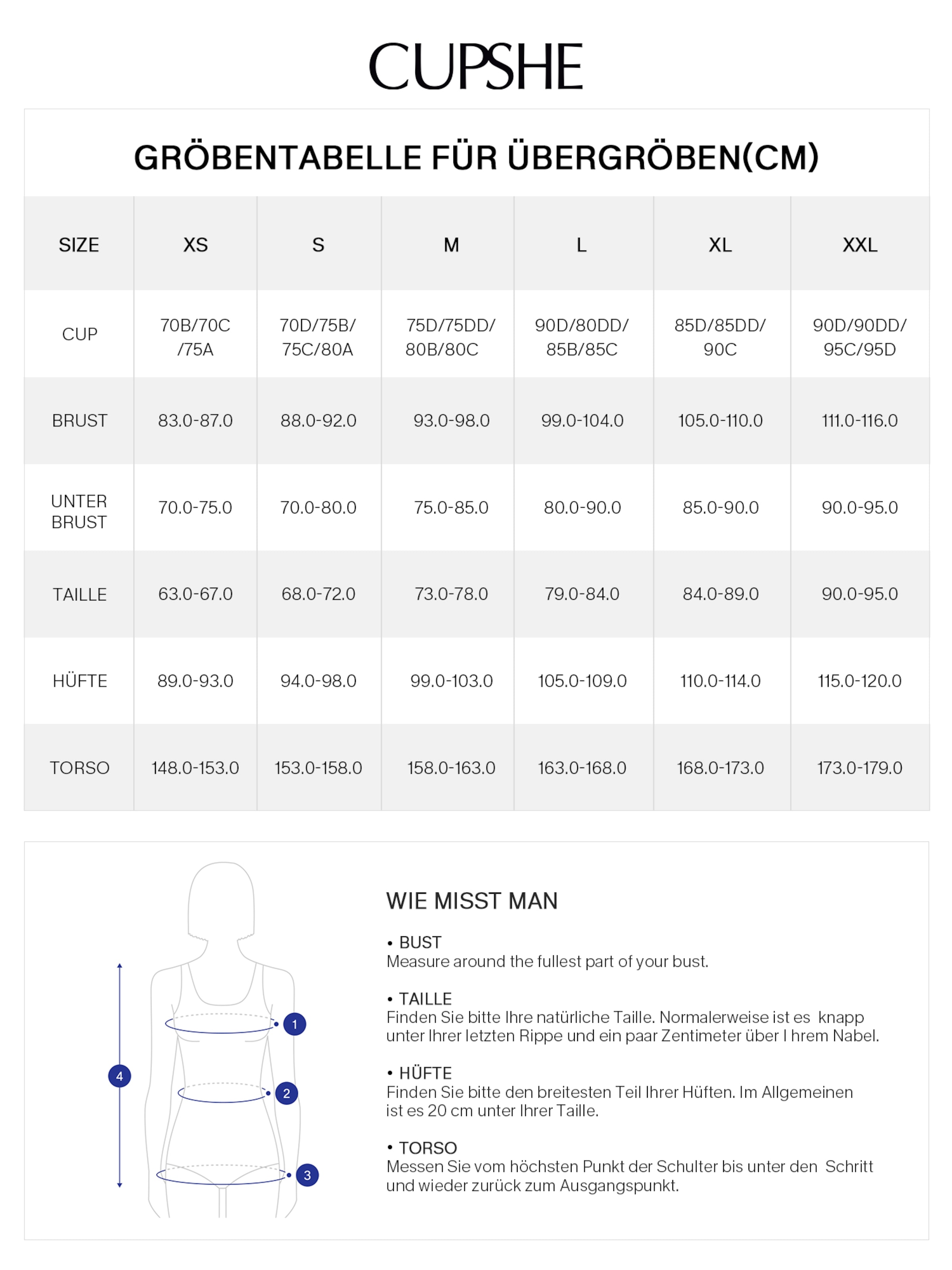 CUPSHE

GRÖBENTABELLE FÜR ÜBERGRÖBEN(CM)

| SIZE | XS | S | M | L | XL | XXL |
|---|---|---|---|---|---|---|
| CUP | 70B/70C /75A | 70D/75B/ 75C/80A | 75D/75DD/ 80B/80C | 90D/80DD/ 85B/85C | 85D/85DD/ 90C | 90D/90DD/ 95C/95D |
| BRUST | 83.0-87.0 | 88.0-92.0 | 93.0-98.0 | 99.0-104.0 | 105.0-110.0 | 111.0-116.0 |
| UNTER BRUST | 70.0-75.0 | 70.0-80.0 | 75.0-85.0 | 80.0-90.0 | 85.0-90.0 | 90.0-95.0 |
| TAILLE | 63.0-67.0 | 68.0-72.0 | 73.0-78.0 | 79.0-84.0 | 84.0-89.0 | 90.0-95.0 |
| HÜFTE | 89.0-93.0 | 94.0-98.0 | 99.0-103.0 | 105.0-109.0 | 110.0-114.0 | 115.0-120.0 |
| TORSO | 148.0-153.0 | 153.0-158.0 | 158.0-163.0 | 163.0-168.0 | 168.0-173.0 | 173.0-179.0 |

1
2
3
4

WIE MISST MAN

• BUST
Measure around the fullest part of your bust.

• TAILLE
Finden Sie bitte Ihre natürliche Taille. Normalerweise ist es knapp unter Ihrer letzten Rippe und ein paar Zentimeter über I hrem Nabel.

• HÜFTE
Finden Sie bitte den breitesten Teil Ihrer Hüften. Im Allgemeinen ist es 20 cm unter Ihrer Taille.

• TORSO
Messen Sie vom höchsten Punkt der Schulter bis unter den Schritt und wieder zurück zum Ausgangspunkt.